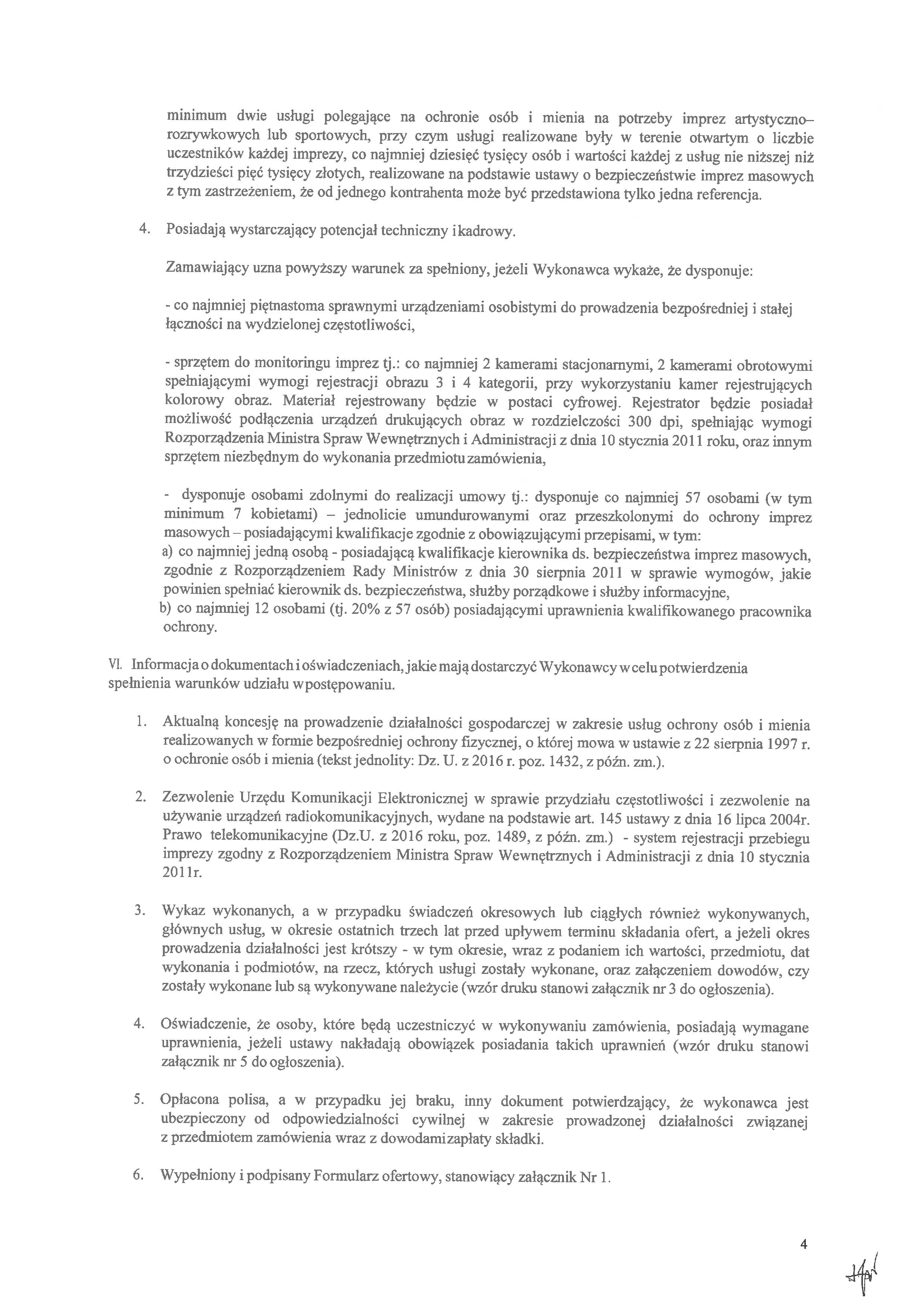 minimum dwie usługi polegające na ochronie osób i mienia na potrzeby imprez artystyczno–rozrywkowych lub sportowych, przy czym usługi realizowane były w terenie otwartym o liczbie uczestników każdej imprezy, co najmniej dziesięć tysięcy osób i wartości każdej z usług nie niższej niż trzydzieści pięć tysięcy złotych, realizowane na podstawie ustawy o bezpieczeństwie imprez masowych z tym zastrzeżeniem, że od jednego kontrahenta może być przedstawiona tylko jedna referencja.

4. Posiadają wystarczający potencjał techniczny i kadrowy.

Zamawiający uzna powyższy warunek za spełniony, jeżeli Wykonawca wykaże, że dysponuje:

- co najmniej piętnastoma sprawnymi urządzeniami osobistymi do prowadzenia bezpośredniej i stałej łączności na wydzielonej częstotliwości,

- sprzętem do monitoringu imprez tj.: co najmniej 2 kamerami stacjonarnymi, 2 kamerami obrotowymi spełniającymi wymogi rejestracji obrazu 3 i 4 kategorii, przy wykorzystaniu kamer rejestrujących kolorowy obraz. Materiał rejestrowany będzie w postaci cyfrowej. Rejestrator będzie posiadał możliwość podłączenia urządzeń drukujących obraz w rozdzielczości 300 dpi, spełniając wymogi Rozporządzenia Ministra Spraw Wewnętrznych i Administracji z dnia 10 stycznia 2011 roku, oraz innym sprzętem niezbędnym do wykonania przedmiotu zamówienia,

- dysponuje osobami zdolnymi do realizacji umowy tj.: dysponuje co najmniej 57 osobami (w tym minimum 7 kobietami) – jednolicie umundurowanymi oraz przeszkolonymi do ochrony imprez masowych – posiadającymi kwalifikacje zgodnie z obowiązującymi przepisami, w tym:
a) co najmniej jedną osobą - posiadającą kwalifikacje kierownika ds. bezpieczeństwa imprez masowych, zgodnie z Rozporządzeniem Rady Ministrów z dnia 30 sierpnia 2011 w sprawie wymogów, jakie powinien spełniać kierownik ds. bezpieczeństwa, służby porządkowe i służby informacyjne,
b) co najmniej 12 osobami (tj. 20% z 57 osób) posiadającymi uprawnienia kwalifikowanego pracownika ochrony.

VI. Informacja o dokumentach i oświadczeniach, jakie mają dostarczyć Wykonawcy w celu potwierdzenia spełnienia warunków udziału w postępowaniu.

1. Aktualną koncesję na prowadzenie działalności gospodarczej w zakresie usług ochrony osób i mienia realizowanych w formie bezpośredniej ochrony fizycznej, o której mowa w ustawie z 22 sierpnia 1997 r. o ochronie osób i mienia (tekst jednolity: Dz. U. z 2016 r. poz. 1432, z późn. zm.).

2. Zezwolenie Urzędu Komunikacji Elektronicznej w sprawie przydziału częstotliwości i zezwolenie na używanie urządzeń radiokomunikacyjnych, wydane na podstawie art. 145 ustawy z dnia 16 lipca 2004r. Prawo telekomunikacyjne (Dz.U. z 2016 roku, poz. 1489, z późn. zm.) - system rejestracji przebiegu imprezy zgodny z Rozporządzeniem Ministra Spraw Wewnętrznych i Administracji z dnia 10 stycznia 2011r.

3. Wykaz wykonanych, a w przypadku świadczeń okresowych lub ciągłych również wykonywanych, głównych usług, w okresie ostatnich trzech lat przed upływem terminu składania ofert, a jeżeli okres prowadzenia działalności jest krótszy - w tym okresie, wraz z podaniem ich wartości, przedmiotu, dat wykonania i podmiotów, na rzecz, których usługi zostały wykonane, oraz załączeniem dowodów, czy zostały wykonane lub są wykonywane należycie (wzór druku stanowi załącznik nr 3 do ogłoszenia).

4. Oświadczenie, że osoby, które będą uczestniczyć w wykonywaniu zamówienia, posiadają wymagane uprawnienia, jeżeli ustawy nakładają obowiązek posiadania takich uprawnień (wzór druku stanowi załącznik nr 5 do ogłoszenia).

5. Opłacona polisa, a w przypadku jej braku, inny dokument potwierdzający, że wykonawca jest ubezpieczony od odpowiedzialności cywilnej w zakresie prowadzonej działalności związanej z przedmiotem zamówienia wraz z dowodami zapłaty składki.

6. Wypełniony i podpisany Formularz ofertowy, stanowiący załącznik Nr 1.

4